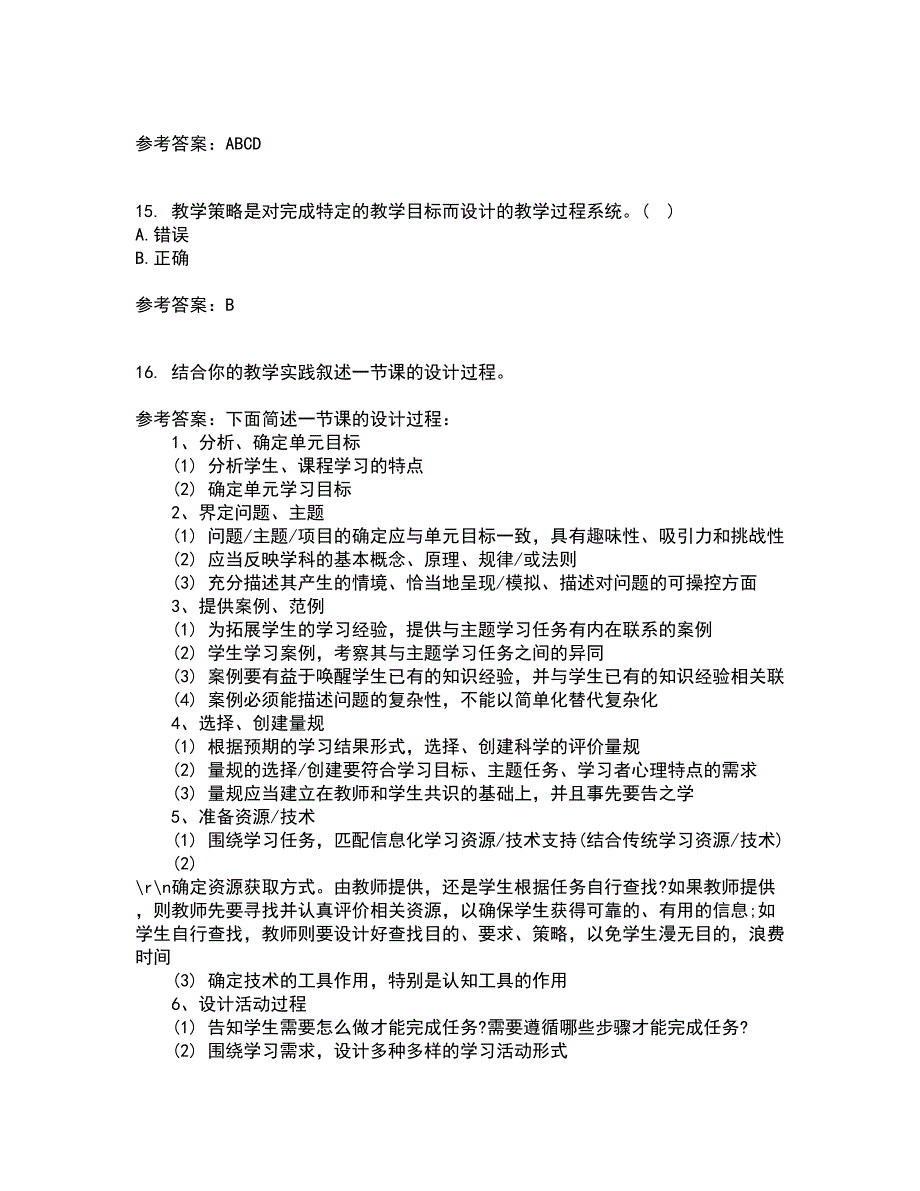 参考答案：ABCD

15. 教学策略是对完成特定的教学目标而设计的教学过程系统。（ ）
A.错误
B.正确

参考答案：B

16. 结合你的教学实践叙述一节课的设计过程。

参考答案：下面简述一节课的设计过程：
1、分析、确定单元目标
(1) 分析学生、课程学习的特点
(2) 确定单元学习目标
2、界定问题、主题
(1) 问题/主题/项目的确定应与单元目标一致，具有趣味性、吸引力和挑战性
(2) 应当反映学科的基本概念、原理、规律/或法则
(3) 充分描述其产生的情境、恰当地呈现/模拟、描述对问题的可操控方面
3、提供案例、范例
(1) 为拓展学生的学习经验，提供与主题学习任务有内在联系的案例
(2) 学生学习案例，考察其与主题学习任务之间的异同
(3) 案例要有益于唤醒学生已有的知识经验，并与学生已有的知识经验相关联
(4) 案例必须能描述问题的复杂性，不能以简单化替代复杂化
4、选择、创建量规
(1) 根据预期的学习结果形式，选择、创建科学的评价量规
(2) 量规的选择/创建要符合学习目标、主题任务、学习者心理特点的需求
(3) 量规应当建立在教师和学生共识的基础上，并且事先要告之学
5、准备资源/技术
(1) 围绕学习任务，匹配信息化学习资源/技术支持(结合传统学习资源/技术)
(2)
\r\n确定资源获取方式。由教师提供，还是学生根据任务自行查找?如果教师提供，则教师先要寻找并认真评价相关资源，以确保学生获得可靠的、有用的信息;如学生自行查找，教师则要设计好查找目的、要求、策略，以免学生漫无目的，浪费时间
(3) 确定技术的工具作用，特别是认知工具的作用
6、设计活动过程
(1) 告知学生需要怎么做才能完成任务?需要遵循哪些步骤才能完成任务?
(2) 围绕学习需求，设计多种多样的学习活动形式